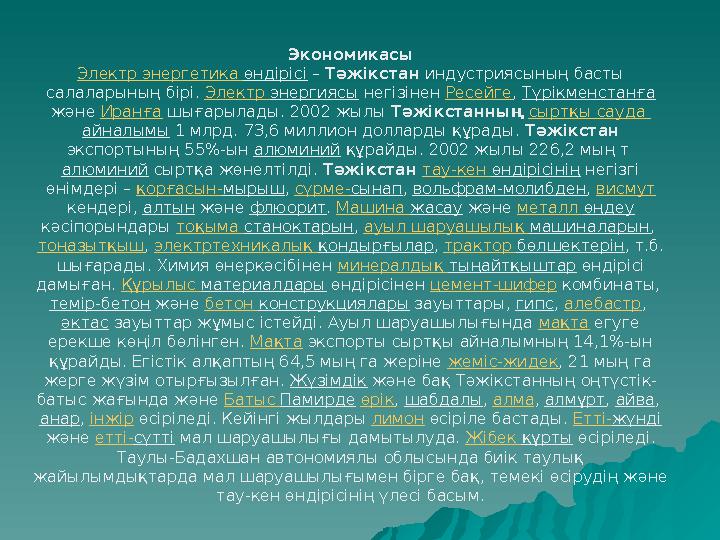 Экономикасы
Электр энергетика өндірісі – Тәжікстан индустриясының басты салаларының бірі. Электр энергиясы негізінен Ресейге, Түрікменстанға және Иранға шығарылады. 2002 жылы Тәжікстанның сыртқы сауда айналымы 1 млрд. 73,6 миллион долларды құрады. Тәжікстан экспортының 55%-ын алюминий құрайды. 2002 жылы 226,2 мың т алюминий сыртқа жөнелтілді. Тәжікстан тау-кен өндірісінің негізгі өнімдері – қорғасын-мырыш, сүрме-сынап, вольфрам-молибден, висмут кендері, алтын және флюорит. Машина жасау және металл өңдеу кәсіпорындары тоқыма станоктарын, ауыл шаруашылық машиналарын, тоңазытқыш, электртехникалық қондырғылар, трактор бөлшектерін, т.б. шығарады. Химия өнеркәсібінен минералдық тыңайтқыштар өндірісі дамыған. Құрылыс материалдары өндірісінен цемент-шифер комбинаты, темір-бетон және бетон конструкциялары зауыттары, гипс, алебастр, әктас зауыттар жұмыс істейді. Ауыл шаруашылығында мақта егуге ерекше көңіл бөлінген. Мақта экспорты сыртқы айналымның 14,1%-ын құрайды. Егістік алқаптың 64,5 мың га жеріне жеміс-жидек, 21 мың га жерге жүзім отырғызылған. Жүзімдік және бақ Тәжікстанның оңтүстік-батыс жағында және Батыс Памирде өрік, шабдалы, алма, алмұрт, айва, анар, інжір өсіріледі. Кейінгі жылдары лимон өсіріле бастады. Етті-жүнді және етті-сүтті мал шаруашылығы дамытылуда. Жібек құрты өсіріледі. Таулы-Бадахшан автономиялы облысында биік таулық жайылымдықтарда мал шаруашылығымен бірге бақ, темекі өсірудің және тау-кен өндірісінің үлесі басым.